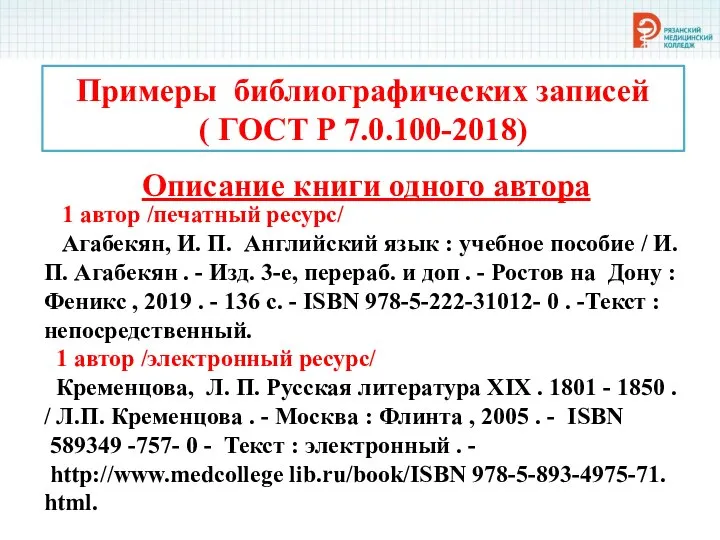 РЯЗАНСКИЙ МЕДИЦИНСКИЙ КОЛЛЕДЖ

Примеры библиографических записей ( ГОСТ Р 7.0.100-2018)

Описание книги одного автора

1 автор /печатный ресурс/

Агабекян, И. П. Английский язык : учебное пособие / И. П. Агабекян . - Изд. 3-е, перераб. и доп . - Ростов на Дону : Феникс , 2019 . - 136 с. - ISBN 978-5-222-31012- 0 . -Текст : непосредственный.

1 автор /электронный ресурс/

Кременцова, Л. П. Русская литература XIX . 1801 - 1850 . / Л.П. Кременцова . - Москва : Флинта , 2005 . - ISBN 589349 -757- 0 - Текст : электронный . - http://www.medcollege lib.ru/book/ISBN 978-5-893-4975-71. html.